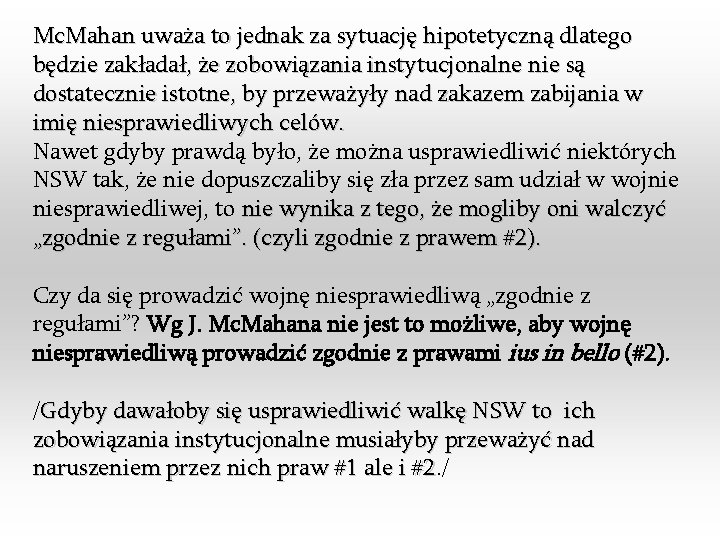 McMahan uważa to jednak za sytuację hipotetyczną dlatego będzie zakładał, że zobowiązania instytucjonalne nie są dostatecznie istotne, by przeważyły nad zakazem zabijania w imię niesprawiedliwych celów.
Nawet gdyby prawdą było, że można usprawiedliwić niektórych NSW tak, że nie dopuszczaliby się zła przez sam udział w wojnie niesprawiedliwej, to nie wynika z tego, że mogliby oni walczyć „zgodnie z regułami”. (czyli zgodnie z prawem #2).

Czy da się prowadzić wojnę niesprawiedliwą „zgodnie z regułami”? Wg J. McMahana nie jest to możliwe, aby wojnę niesprawiedliwą prowadzić zgodnie z prawami ius in bello (#2).

/Gdyby dawałoby się usprawiedliwić walkę NSW to ich zobowiązania instytucjonalne musiałyby przeważyć nad naruszeniem przez nich praw #1 ale i #2./